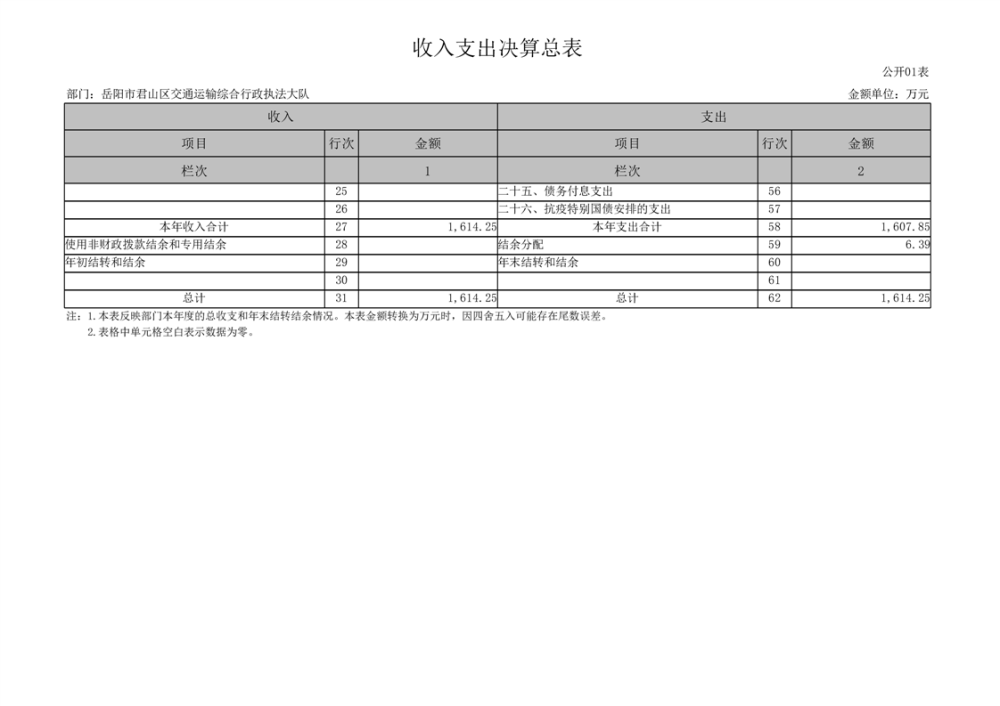 收入支出决算总表

公开01表

部门：岳阳市君山区交通运输综合行政执法大队

金额单位：万元

| 收入 | | | 支出 | | |
|---|---|---|---|---|---|
| 项目 | 行次 | 金额 | 项目 | 行次 | 金额 |
| 栏次 | | 1 | 栏次 | | 2 |
| | 25 | | 二十五、债务付息支出 | 56 | |
| | 26 | | 二十六、抗疫特别国债安排的支出 | 57 | |
| 本年收入合计 | 27 | 1,614.25 | 本年支出合计 | 58 | 1,607.85 |
| 使用非财政拨款结余和专用结余 | 28 | | 结余分配 | 59 | 6.39 |
| 年初结转和结余 | 29 | | 年末结转和结余 | 60 | |
| | 30 | | | 61 | |
| 总计 | 31 | 1,614.25 | 总计 | 62 | 1,614.25 |

注：1.本表反映部门本年度的总收支和年末结转结余情况。本表金额转换为万元时，因四舍五入可能存在尾数误差。
2.表格中单元格空白表示数据为零。